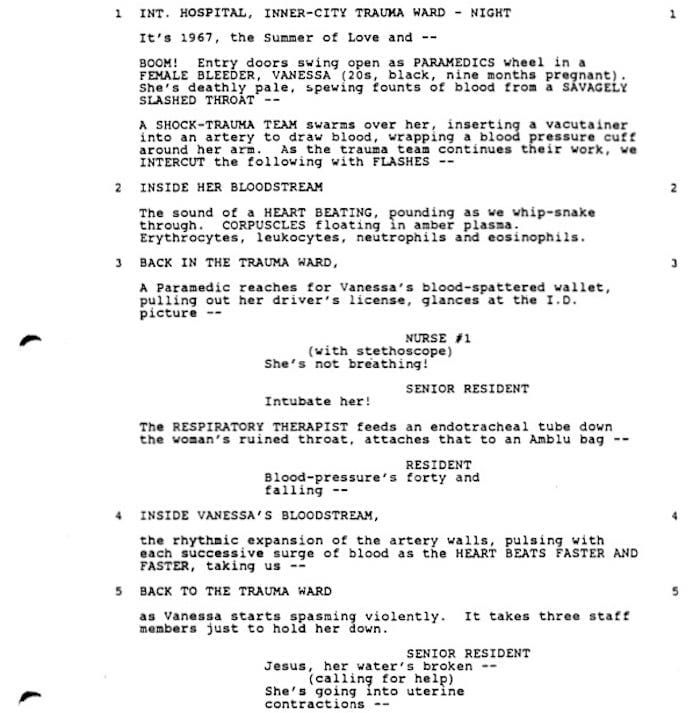 1 INT. HOSPITAL, INNER-CITY TRAUMA WARD - NIGHT 1

It's 1967, the Summer of Love and --

BOOM! Entry doors swing open as PARAMEDICS wheel in a FEMALE BLEEDER, VANESSA (20s, black, nine months pregnant). She's deathly pale, spewing founts of blood from a SAVAGELY SLASHED THROAT --

A SHOCK-TRAUMA TEAM swarms over her, inserting a vacutainer into an artery to draw blood, wrapping a blood pressure cuff around her arm. As the trauma team continues their work, we INTERCUT the following with FLASHES --

2 INSIDE HER BLOODSTREAM 2

The sound of a HEART BEATING, pounding as we whip-snake through. CORPUSCLES floating in amber plasma. Erythrocytes, leukocytes, neutrophils and eosinophils.

3 BACK IN THE TRAUMA WARD, 3

A Paramedic reaches for Vanessa's blood-spattered wallet, pulling out her driver's license, glances at the I.D. picture --

NURSE #1
(with stethoscope)
She's not breathing!

SENIOR RESIDENT
Intubate her!

The RESPIRATORY THERAPIST feeds an endotracheal tube down the woman's ruined throat, attaches that to an Amblu bag --

RESIDENT
Blood-pressure's forty and falling --

4 INSIDE VANESSA'S BLOODSTREAM, 4

the rhythmic expansion of the artery walls, pulsing with each successive surge of blood as the HEART BEATS FASTER AND FASTER, taking us --

5 BACK TO THE TRAUMA WARD 5

as Vanessa starts spasming violently. It takes three staff members just to hold her down.

SENIOR RESIDENT
Jesus, her water's broken --
(calling for help)
She's going into uterine contractions --